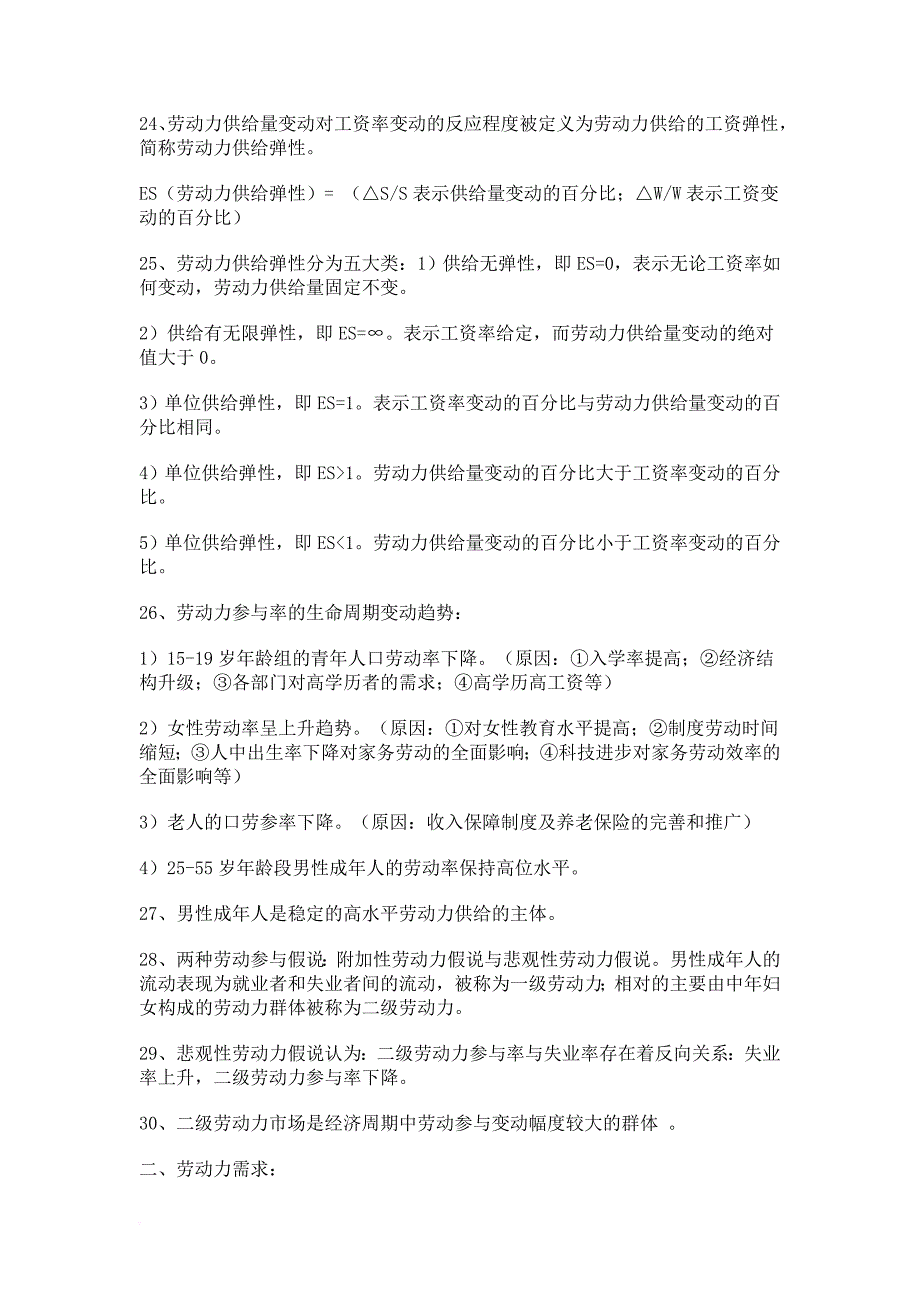 24、劳动力供给量变动对工资率变动的反应程度被定义为劳动力供给的工资弹性，简称劳动力供给弹性。

ES（劳动力供给弹性）= （△S/S 表示供给量变动的百分比；△W/W 表示工资变动的百分比）

25、劳动力供给弹性分为五大类：1）供给无弹性，即 ES=0，表示无论工资率如何变动，劳动力供给量固定不变。

2）供给有无限弹性，即 ES=∞。表示工资率给定，而劳动力供给量变动的绝对值大于 0。

3）单位供给弹性，即 ES=1。表示工资率变动的百分比与劳动力供给量变动的百分比相同。

4）单位供给弹性，即 ES>1。劳动力供给量变动的百分比大于工资率变动的百分比。

5）单位供给弹性，即 ES<1。劳动力供给量变动的百分比小于工资率变动的百分比。

26、劳动力参与率的生命周期变动趋势：

1）15-19 岁年龄组的青年人口劳动率下降。（原因：①入学率提高；②经济结构升级；③各部门对高学历者的需求；④高学历高工资等）

2）女性劳动率呈上升趋势。（原因：①对女性教育水平提高；②制度劳动时间缩短；③人中出生率下降对家务劳动的全面影响；④科技进步对家务劳动效率的全面影响等）

3）老人的口劳参率下降。（原因：收入保障制度及养老保险的完善和推广）

4）25-55 岁年龄段男性成年人的劳动率保持高位水平。

27、男性成年人是稳定的高水平劳动力供给的主体。

28、两种劳动参与假说：附加性劳动力假说与悲观性劳动力假说。男性成年人的流动表现为就业者和失业者间的流动，被称为一级劳动力；相对的主要由中年妇女构成的劳动力群体被称为二级劳动力。

29、悲观性劳动力假说认为：二级劳动力参与率与失业率存在着反向关系：失业率上升，二级劳动力参与率下降。

30、二级劳动力市场是经济周期中劳动参与变动幅度较大的群体 。

二、劳动力需求：